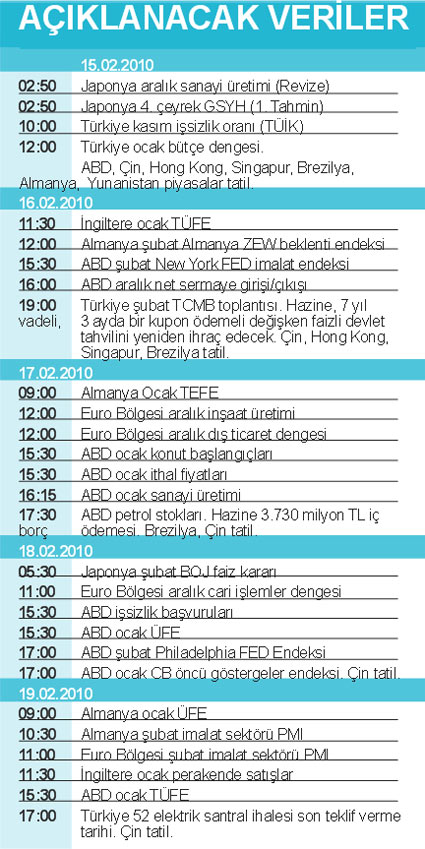 AÇIKLANACAK VERİLER

15.02.2010

02:50 Japonya aralık sanayi üretimi (Revize)
02:50 Japonya 4. çeyrek GSYH (1. Tahmin)
10:00 Türkiye kasım işsizlik oranı (TÜİK)
12:00 Türkiye ocak bütçe dengesi.
ABD, Çin, Hong Kong, Singapur, Brezilya, Almanya, Yunanistan piyasalar tatil.

16.02.2010

11:30 İngiltere ocak TÜFE
12:00 Almanya şubat Almanya ZEW beklenti endeksi
15:30 ABD şubat New York FED imalat endeksi
16:00 ABD aralık net sermaye girişi/çıkışı
19:00 Türkiye şubat TCMB toplantısı. Hazine, 7 yıl vadeli, 3 ayda bir kupon ödemeli değişken faizli devlet tahvilini yeniden ihraç edecek. Çin, Hong Kong, Singapur, Brezilya tatil.

17.02.2010

09:00 Almanya Ocak TEFE
12:00 Euro Bölgesi aralık inşaat üretimi
12:00 Euro Bölgesi aralık dış ticaret dengesi
15:30 ABD ocak konut başlangıçları
15:30 ABD ocak ithal fiyatları
16:15 ABD ocak sanayi üretimi
17:30 ABD petrol stokları. Hazine 3.730 milyon TL iç borç ödemesi. Brezilya, Çin tatil.

18.02.2010

05:30 Japonya şubat BOJ faiz kararı
11:00 Euro Bölgesi aralık cari işlemler dengesi
15:30 ABD işsizlik başvuruları
15:30 ABD ocak ÜFE
17:00 ABD şubat Philadelphia FED Endeksi
17:00 ABD ocak CB öncü göstergeler endeksi. Çin tatil.

19.02.2010

09:00 Almanya ocak ÜFE
10:30 Almanya şubat imalat sektörü PMI
11:00 Euro Bölgesi şubat imalat sektörü PMI
11:30 İngiltere ocak perakende satışlar
15:30 ABD ocak TÜFE
17:00 Türkiye 52 elektrik santral ihalesi son teklif verme tarihi. Çin tatil.